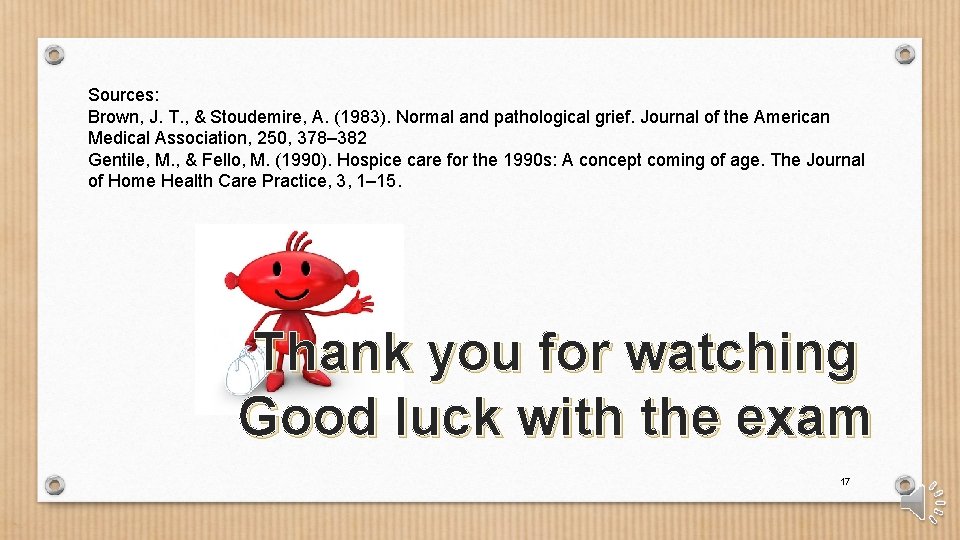 Sources:
Brown, J. T., & Stoudemire, A. (1983). Normal and pathological grief. Journal of the American Medical Association, 250, 378–382
Gentile, M., & Fello, M. (1990). Hospice care for the 1990s: A concept coming of age. The Journal of Home Health Care Practice, 3, 1–15.

Thank you for watching
Good luck with the exam

17